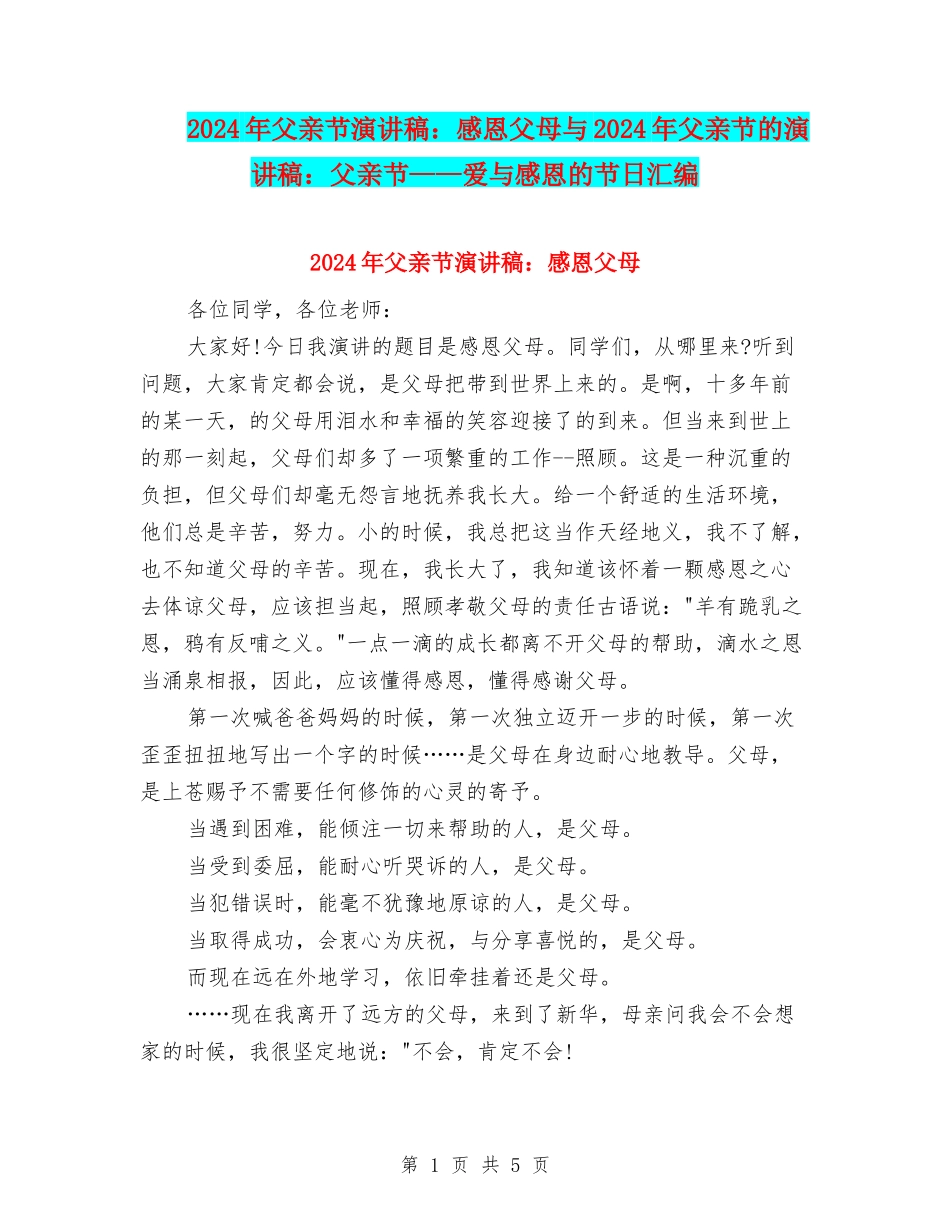 2024年父亲节演讲稿：感恩父母与2024年父亲节的演讲稿：父亲节——爱与感恩的节日汇编

2024年父亲节演讲稿：感恩父母

各位同学，各位老师：

大家好!今日我演讲的题目是感恩父母。同学们，从哪里来?听到问题，大家肯定都会说，是父母把带到世界上来的。是啊，十多年前的某一天，的父母用泪水和幸福的笑容迎接了的到来。但当来到世上的那一刻起，父母们却多了一项繁重的工作--照顾。这是一种沉重的负担，但父母们却毫无怨言地抚养我长大。给一个舒适的生活环境，他们总是辛苦，努力。小的时候，我总把这当作天经地义，我不了解，也不知道父母的辛苦。现在，我长大了，我知道该怀着一颗感恩之心去体谅父母，应该担当起，照顾孝敬父母的责任古语说："羊有跪乳之恩，鸦有反哺之义。"一点一滴的成长都离不开父母的帮助，滴水之恩当涌泉相报，因此，应该懂得感恩，懂得感谢父母。

第一次喊爸爸妈妈的时候，第一次独立迈开一步的时候，第一次歪歪扭扭地写出一个字的时候……是父母在身边耐心地教导。父母，是上苍赐予不需要任何修饰的心灵的寄予。

当遇到困难，能倾注一切来帮助的人，是父母。

当受到委屈，能耐心听哭诉的人，是父母。

当犯错误时，能毫不犹豫地原谅的人，是父母。

当取得成功，会衷心为庆祝，与分享喜悦的，是父母。

而现在远在外地学习，依旧牵挂着还是父母。

……现在我离开了远方的父母，来到了新华，母亲问我会不会想家的时候，我很坚定地说："不会，肯定不会!

第 1 页 共 5 页